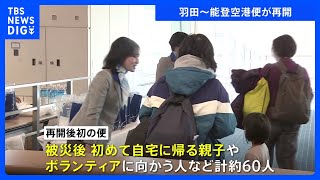 TBS NEWS DIG

羽田～能登空港便が再開

再開後初の便

被災後 初めて自宅に帰る親子や
ボランティアに向かう人など計約60人